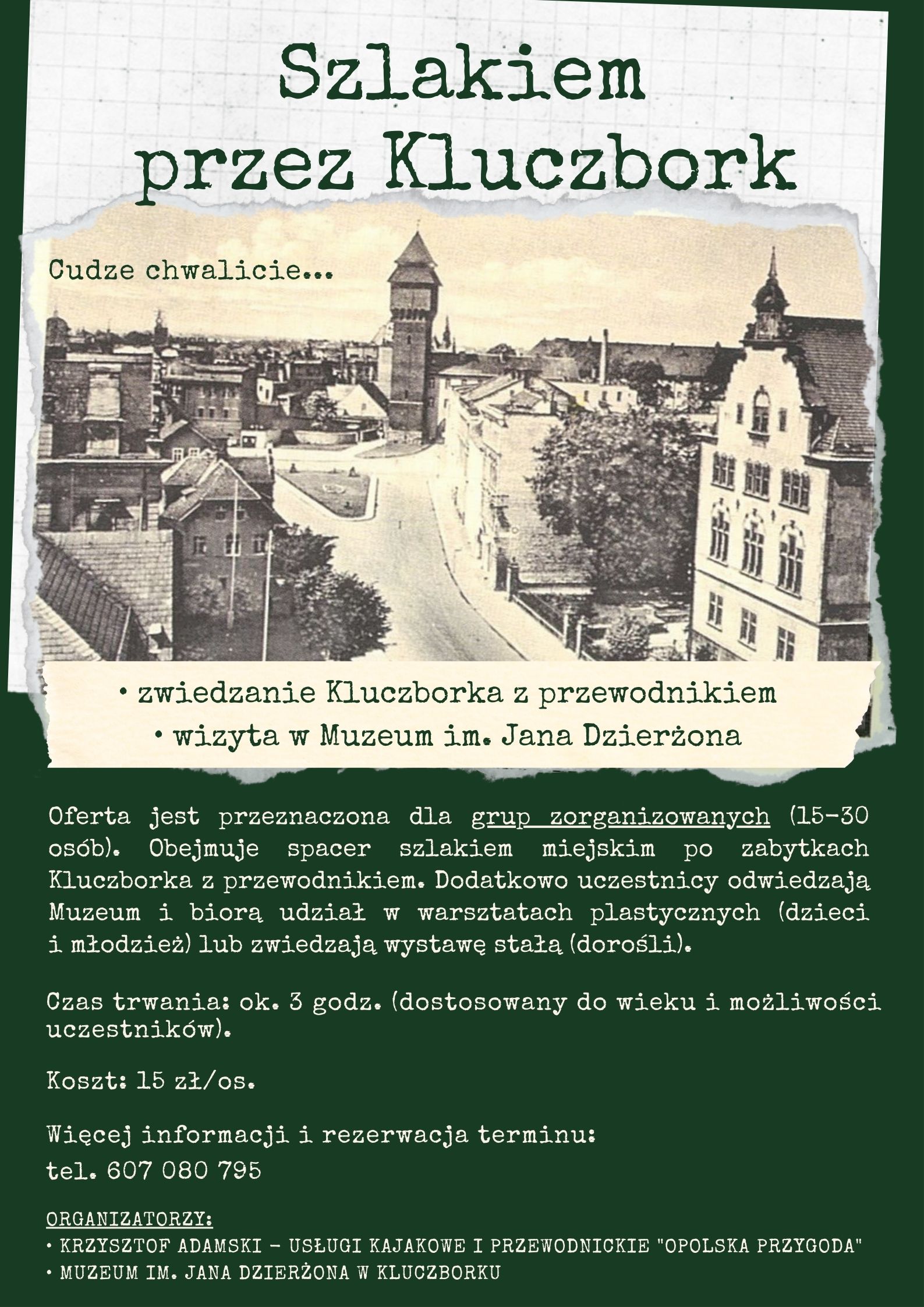 Szlakiem przez Kluczbork

Cudze chwalicie...

• zwiedzanie Kluczborka z przewodnikiem
• wizyta w Muzeum im. Jana Dzierżona

Oferta jest przeznaczona dla grup zorganizowanych (15-30 osób). Obejmuje spacer szlakiem miejskim po zabytkach Kluczborka z przewodnikiem. Dodatkowo uczestnicy odwiedzają Muzeum i biorą udział w warsztatach plastycznych (dzieci i młodzież) lub zwiedzają wystawę stałą (dorośli).

Czas trwania: ok. 3 godz. (dostosowany do wieku i możliwości uczestników).

Koszt: 15 zł/os.

Więcej informacji i rezerwacja terminu:
tel. 607 080 795

ORGANIZATORZY:
• KRZYSZTOF ADAMSKI - USŁUGI KAJAKOWE I PRZEWODNICKIE "OPOLSKA PRZYGODA"
• MUZEUM IM. JANA DZIERŻONA W KLUCZBORKU